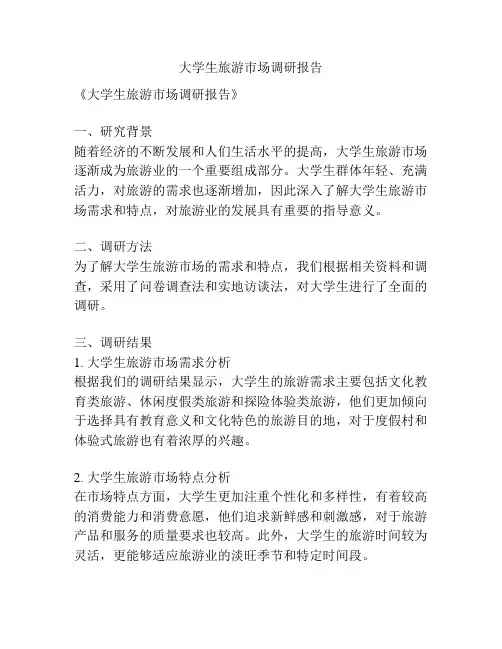 大学生旅游市场调研报告

《大学生旅游市场调研报告》

一、研究背景
随着经济的不断发展和人们生活水平的提高，大学生旅游市场逐渐成为旅游业的一个重要组成部分。大学生群体年轻、充满活力，对旅游的需求也逐渐增加，因此深入了解大学生旅游市场需求和特点，对旅游业的发展具有重要的指导意义。

二、调研方法
为了解大学生旅游市场的需求和特点，我们根据相关资料和调查，采用了问卷调查法和实地访谈法，对大学生进行了全面的调研。

三、调研结果
1. 大学生旅游市场需求分析
根据我们的调研结果显示，大学生的旅游需求主要包括文化教育类旅游、休闲度假类旅游和探险体验类旅游，他们更加倾向于选择具有教育意义和文化特色的旅游目的地，对于度假村和体验式旅游也有着浓厚的兴趣。

2. 大学生旅游市场特点分析
在市场特点方面，大学生更加注重个性化和多样性，有着较高的消费能力和消费意愿，他们追求新鲜感和刺激感，对于旅游产品和服务的质量要求也较高。此外，大学生的旅游时间较为灵活，更能够适应旅游业的淡旺季节和特定时间段。